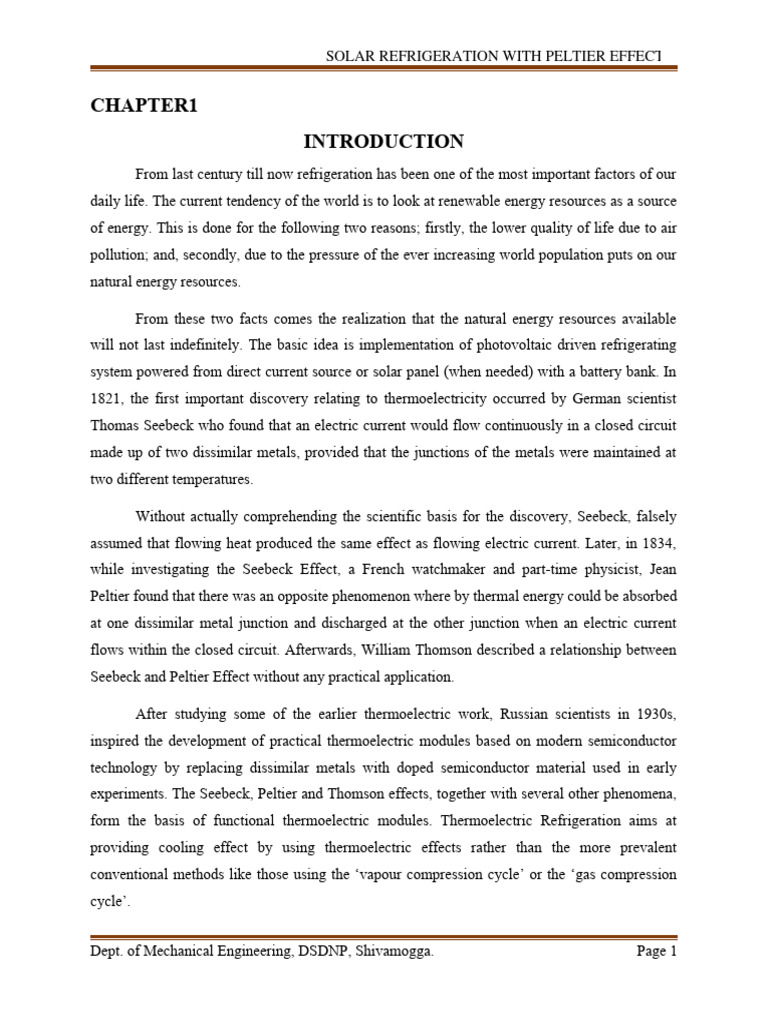 SOLAR REFRIGERATION WITH PELTIER EFFECT

CHAPTER1

INTRODUCTION

From last century till now refrigeration has been one of the most important factors of our daily life. The current tendency of the world is to look at renewable energy resources as a source of energy. This is done for the following two reasons; firstly, the lower quality of life due to air pollution; and, secondly, due to the pressure of the ever increasing world population puts on our natural energy resources.

From these two facts comes the realization that the natural energy resources available will not last indefinitely. The basic idea is implementation of photovoltaic driven refrigerating system powered from direct current source or solar panel (when needed) with a battery bank. In 1821, the first important discovery relating to thermoelectricity occurred by German scientist Thomas Seebeck who found that an electric current would flow continuously in a closed circuit made up of two dissimilar metals, provided that the junctions of the metals were maintained at two different temperatures.

Without actually comprehending the scientific basis for the discovery, Seebeck, falsely assumed that flowing heat produced the same effect as flowing electric current. Later, in 1834, while investigating the Seebeck Effect, a French watchmaker and part-time physicist, Jean Peltier found that there was an opposite phenomenon where by thermal energy could be absorbed at one dissimilar metal junction and discharged at the other junction when an electric current flows within the closed circuit. Afterwards, William Thomson described a relationship between Seebeck and Peltier Effect without any practical application.

After studying some of the earlier thermoelectric work, Russian scientists in 1930s, inspired the development of practical thermoelectric modules based on modern semiconductor technology by replacing dissimilar metals with doped semiconductor material used in early experiments. The Seebeck, Peltier and Thomson effects, together with several other phenomena, form the basis of functional thermoelectric modules. Thermoelectric Refrigeration aims at providing cooling effect by using thermoelectric effects rather than the more prevalent conventional methods like those using the ‘vapour compression cycle’ or the ‘gas compression cycle’.

Dept. of Mechanical Engineering, DSDNP, Shivamogga. Page 1